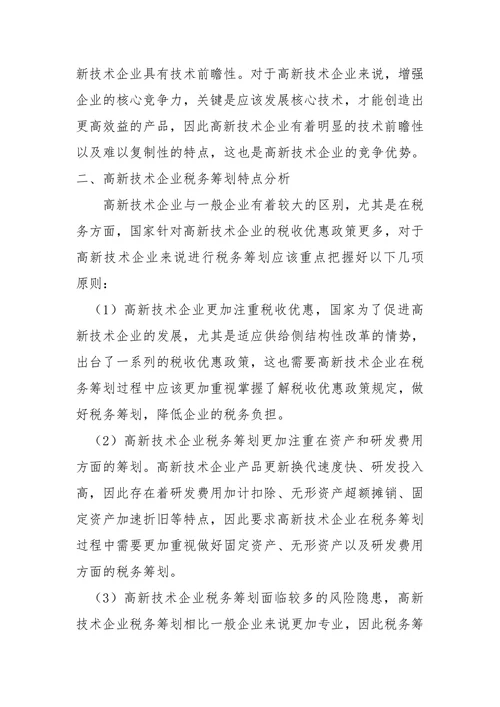 新技术企业具有技术前瞻性。对于高新技术企业来说，增强企业的核心竞争力，关键是应该发展核心技术，才能创造出更高效益的产品，因此高新技术企业有着明显的技术前瞻性以及难以复制性的特点，这也是高新技术企业的竞争优势。

二、高新技术企业税务筹划特点分析

高新技术企业与一般企业有着较大的区别，尤其是在税务方面，国家针对高新技术企业的税收优惠政策更多，对于高新技术企业来说进行税务筹划应该重点把握好以下几项原则：

（1）高新技术企业更加注重税收优惠，国家为了促进高新技术企业的发展，尤其是适应供给侧结构性改革的情势，出台了一系列的税收优惠政策，这也需要高新技术企业在税务筹划过程中应该更加重视掌握了解税收优惠政策规定，做好税务筹划，降低企业的税务负担。

（2）高新技术企业税务筹划更加注重在资产和研发费用方面的筹划。高新技术企业产品更新换代速度快、研发投入高，因此存在着研发费用加计扣除、无形资产超额摊销、固定资产加速折旧等特点，因此要求高新技术企业在税务筹划过程中需要更加重视做好固定资产、无形资产以及研发费用方面的税务筹划。

（3）高新技术企业税务筹划面临较多的风险隐患，高新技术企业税务筹划相比一般企业来说更加专业，因此税务筹